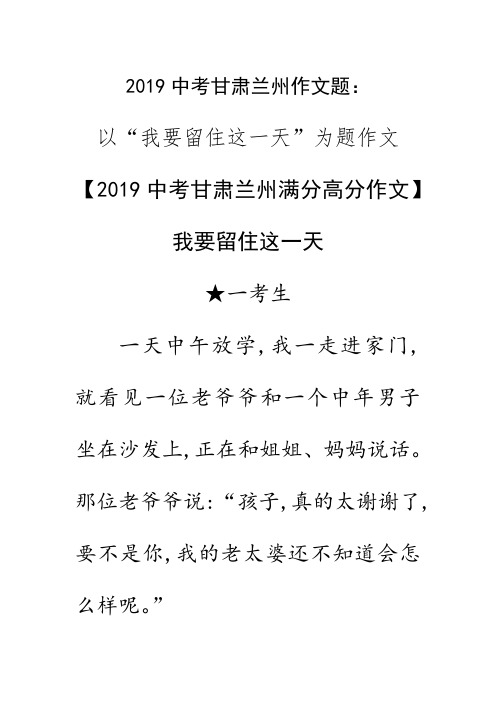 2019 中考甘肃兰州作文题：

以“我要留住这一天”为题作文

【2019 中考甘肃兰州满分高分作文】

我要留住这一天

★一考生

一天中午放学，我一走进家门，就看见一位老爷爷和一个中年男子坐在沙发上，正在和姐姐、妈妈说话。那位老爷爷说：“孩子，真的太谢谢了，要不是你，我的老太婆还不知道会怎么样呢。”